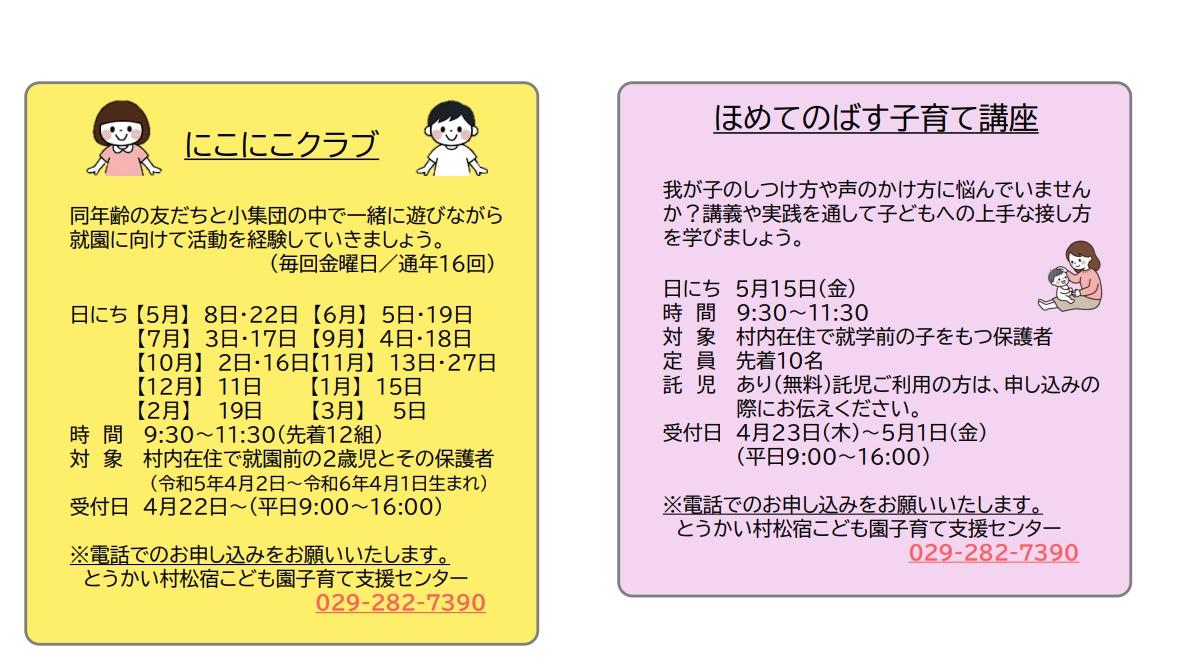 にこにこクラブ

同年齢の友だちと小集団の中で一緒に遊びながら就園に向けて活動を経験していきましょう。
（毎回金曜日／通年16回）

日にち【5月】8日・22日【6月】5日・19日
【7月】3日・17日【9月】4日・18日
【10月】2日・16日【11月】13日・27日
【12月】11日 【1月】15日
【2月】19日 【3月】5日
時 間 9:30～11:30(先着12組)
対 象 村内在住で就園前の2歳児とその保護者
(令和5年4月2日～令和6年4月1日生まれ)
受付日 4月22日～(平日9:00～16:00)

※電話でのお申し込みをお願いいたします。
とうかい村松宿こども園子育て支援センター
029-282-7390

ほめてのばす子育て講座

我が子のしつけ方や声のかけ方に悩んでいませんか？講義や実践を通して子どもへの上手な接し方を学びましょう。

日にち 5月15日(金)
時 間 9:30～11:30
対 象 村内在住で就学前の子をもつ保護者
定 員 先着10名
託 児 あり(無料)託児ご利用の方は、申し込みの際にお伝えください。
受付日 4月23日(木)～5月1日(金)
(平日9:00～16:00)

※電話でのお申し込みをお願いいたします。
とうかい村松宿こども園子育て支援センター
029-282-7390